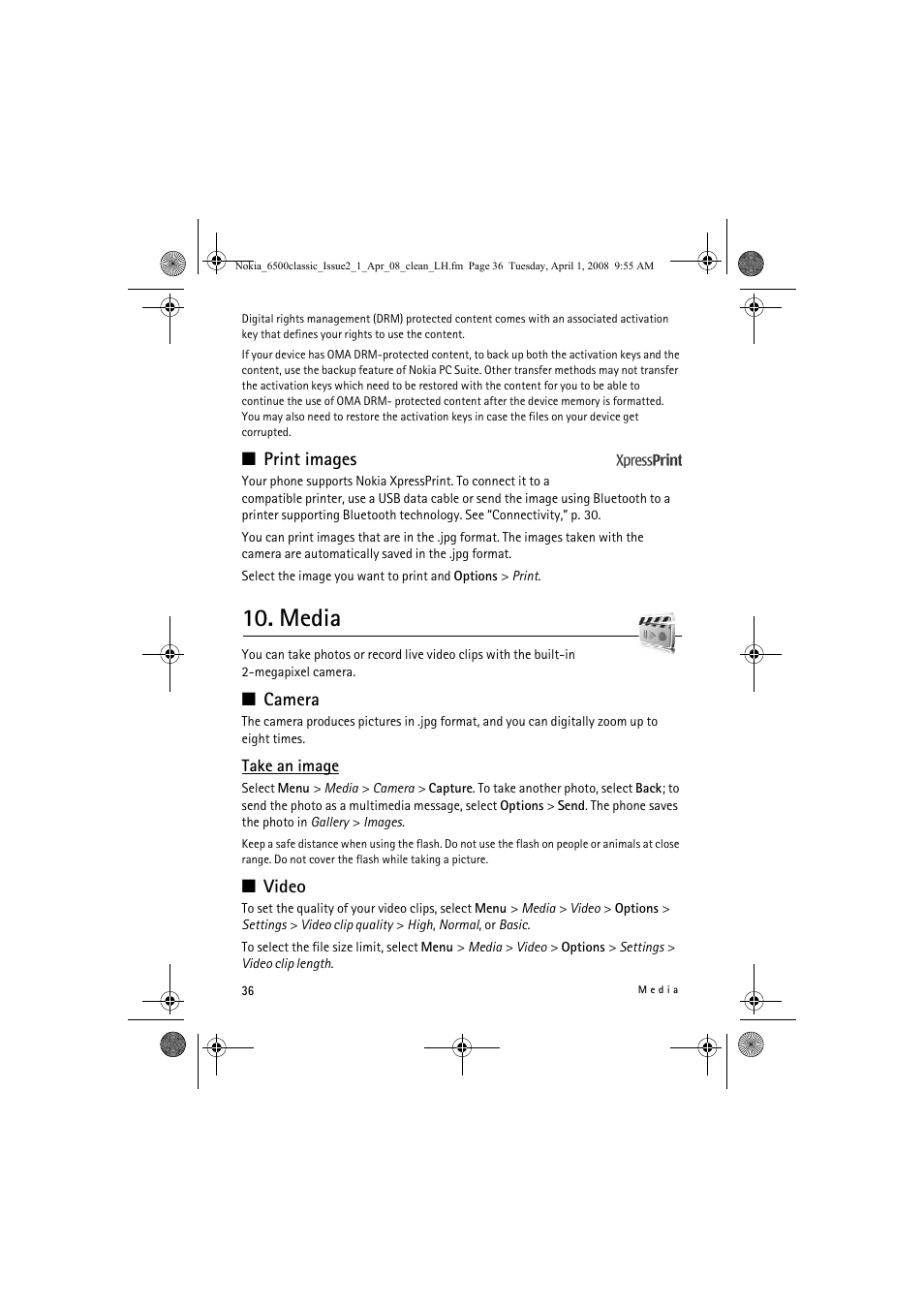 Nokia_6500classic_Issue2_1_Apr_08_clean_LH.fm Page 36 Tuesday, April 1, 2008 9:55 AM

Digital rights management (DRM) protected content comes with an associated activation key that defines your rights to use the content.

If your device has OMA DRM-protected content, to back up both the activation keys and the content, use the backup feature of Nokia PC Suite. Other transfer methods may not transfer the activation keys which need to be restored with the content for you to be able to continue the use of OMA DRM- protected content after the device memory is formatted. You may also need to restore the activation keys in case the files on your device get corrupted.

■ Print images

XpressPrint

Your phone supports Nokia XpressPrint. To connect it to a compatible printer, use a USB data cable or send the image using Bluetooth to a printer supporting Bluetooth technology. See "Connectivity," p. 30.

You can print images that are in the .jpg format. The images taken with the camera are automatically saved in the .jpg format.

Select the image you want to print and Options > Print.

10. Media

You can take photos or record live video clips with the built-in 2-megapixel camera.

■ Camera

The camera produces pictures in .jpg format, and you can digitally zoom up to eight times.

Take an image

Select Menu > Media > Camera > Capture. To take another photo, select Back; to send the photo as a multimedia message, select Options > Send. The phone saves the photo in Gallery > Images.

Keep a safe distance when using the flash. Do not use the flash on people or animals at close range. Do not cover the flash while taking a picture.

■ Video

To set the quality of your video clips, select Menu > Media > Video > Options > Settings > Video clip quality > High, Normal, or Basic.

To select the file size limit, select Menu > Media > Video > Options > Settings > Video clip length.

36

Media